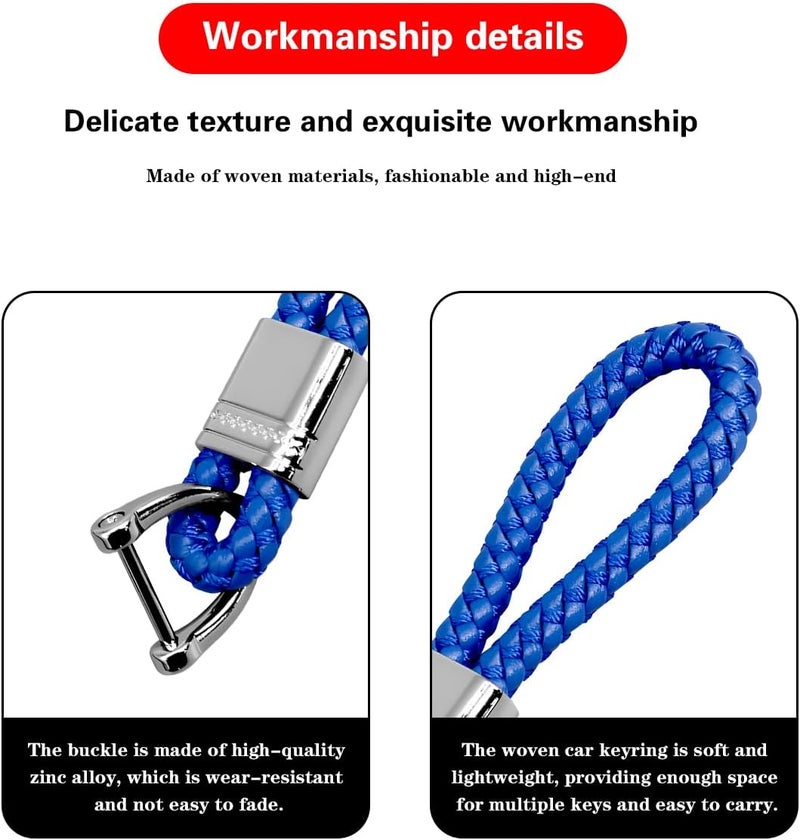 Workmanship details

Delicate texture and exquisite workmanship

Made of woven materials, fashionable and high-end

The buckle is made of high-quality zinc alloy, which is wear-resistant and not easy to fade.

The woven car keyring is soft and lightweight, providing enough space for multiple keys and easy to carry.